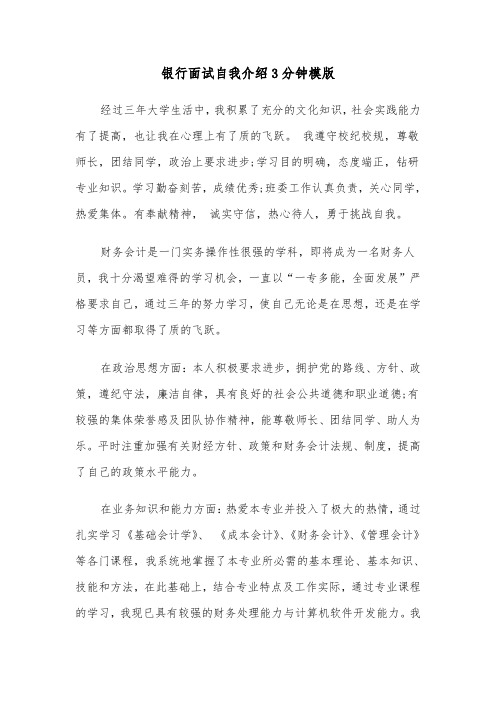 银行面试自我介绍3分钟模版

经过三年大学生活中，我积累了充分的文化知识，社会实践能力有了提高，也让我在心理上有了质的飞跃。 我遵守校纪校规，尊敬师长，团结同学，政治上要求进步;学习目的明确，态度端正，钻研专业知识。学习勤奋刻苦，成绩优秀;班委工作认真负责，关心同学，热爱集体。有奉献精神， 诚实守信，热心待人，勇于挑战自我。

财务会计是一门实务操作性很强的学科，即将成为一名财务人员，我十分渴望难得的学习机会，一直以“一专多能，全面发展”严格要求自己，通过三年的努力学习，使自己无论是在思想，还是在学习等方面都取得了质的飞跃。

在政治思想方面：本人积极要求进步，拥护党的路线、方针、政策，遵纪守法，廉洁自律，具有良好的社会公共道德和职业道德;有较强的集体荣誉感及团队协作精神，能尊敬师长、团结同学、助人为乐。平时注重加强有关财经方针、政策和财务会计法规、制度，提高了自己的政策水平能力。

在业务知识和能力方面：热爱本专业并投入了极大的热情，通过扎实学习《基础会计学》、 《成本会计》、《财务会计》、《管理会计》等各门课程，我系统地掌握了本专业所必需的基本理论、基本知识、技能和方法，在此基础上，结合专业特点及工作实际，通过专业课程的学习，我现已具有较强的财务处理能力与计算机软件开发能力。我